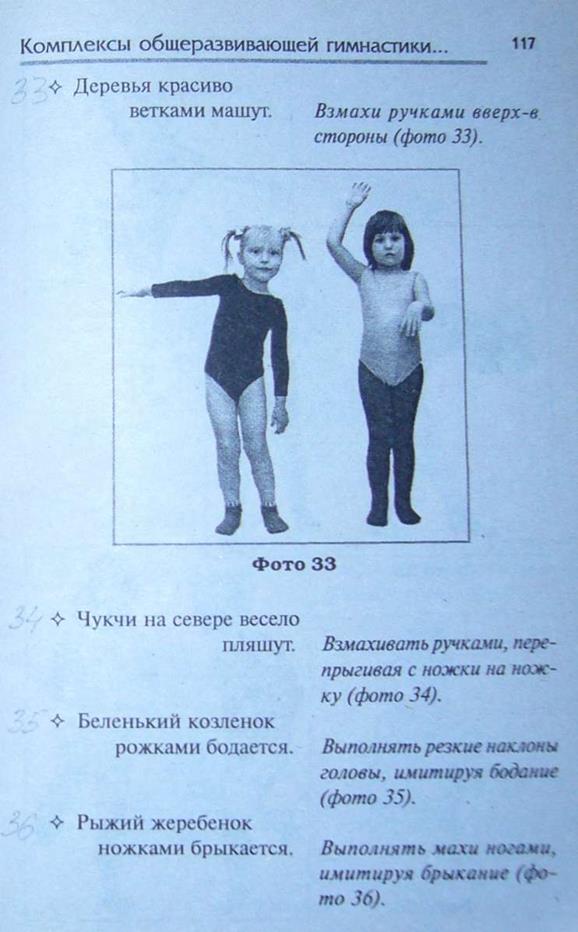 Комплексы общеразвивающей гимнастики... 117

33 ✧ Деревья красиво ветками машут.

Взмахи ручками вверх-в стороны (фото 33).

Фото 33

34 ✧ Чукчи на севере весело пляшут.

Взмахивать ручками, перепрыгивая с ножки на ножку (фото 34).

35 ✧ Беленький козленок рожками бодается.

Выполнять резкие наклоны головы, имитируя бодание (фото 35).

36 ✧ Рыжий жеребенок ножками брыкается.

Выполнять махи ногами, имитируя брыкание (фото 36).